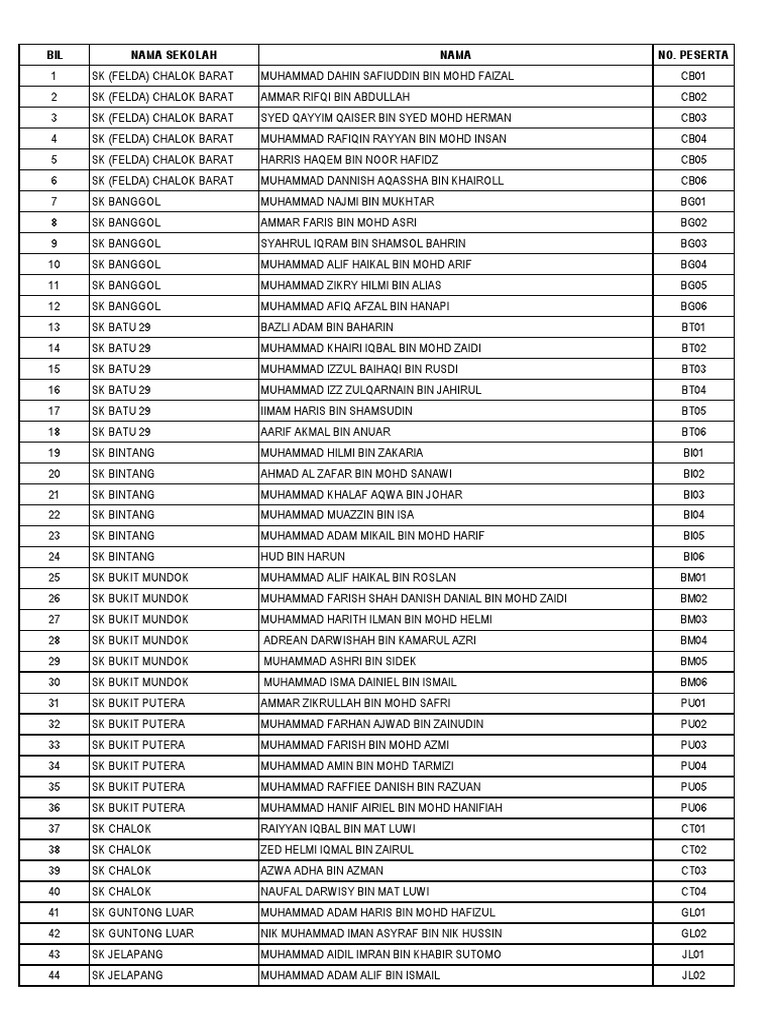 | BIL | NAMA SEKOLAH | NAMA | NO. PESERTA |
|---|---|---|---|
| 1 | SK (FELDA) CHALOK BARAT | MUHAMMAD DAHIN SAFIUDDIN BIN MOHD FAIZAL | CB01 |
| 2 | SK (FELDA) CHALOK BARAT | AMMAR RIFQI BIN ABDULLAH | CB02 |
| 3 | SK (FELDA) CHALOK BARAT | SYED QAYYIM QAISER BIN SYED MOHD HERMAN | CB03 |
| 4 | SK (FELDA) CHALOK BARAT | MUHAMMAD RAFIQIN RAYYAN BIN MOHD INSAN | CB04 |
| 5 | SK (FELDA) CHALOK BARAT | HARRIS HAQEM BIN NOOR HAFIDZ | CB05 |
| 6 | SK (FELDA) CHALOK BARAT | MUHAMMAD DANNISH AQASSHA BIN KHAIROLL | CB06 |
| 7 | SK BANGGOL | MUHAMMAD NAJMI BIN MUKHTAR | BG01 |
| 8 | SK BANGGOL | AMMAR FARIS BIN MOHD ASRI | BG02 |
| 9 | SK BANGGOL | SYAHRUL IQRAM BIN SHAMSOL BAHRIN | BG03 |
| 10 | SK BANGGOL | MUHAMMAD ALIF HAIKAL BIN MOHD ARIF | BG04 |
| 11 | SK BANGGOL | MUHAMMAD ZIKRY HILMI BIN ALIAS | BG05 |
| 12 | SK BANGGOL | MUHAMMAD AFIQ AFZAL BIN HANAPI | BG06 |
| 13 | SK BATU 29 | BAZLI ADAM BIN BAHARIN | BT01 |
| 14 | SK BATU 29 | MUHAMMAD KHAIRI IQBAL BIN MOHD ZAIDI | BT02 |
| 15 | SK BATU 29 | MUHAMMAD IZZUL BAIHAQI BIN RUSDI | BT03 |
| 16 | SK BATU 29 | MUHAMMAD IZZ ZULQARNAIN BIN JAHIRUL | BT04 |
| 17 | SK BATU 29 | IIMAM HARIS BIN SHAMSUDIN | BT05 |
| 18 | SK BATU 29 | AARIF AKMAL BIN ANUAR | BT06 |
| 19 | SK BINTANG | MUHAMMAD HILMI BIN ZAKARIA | BI01 |
| 20 | SK BINTANG | AHMAD AL ZAFAR BIN MOHD SANAWI | BI02 |
| 21 | SK BINTANG | MUHAMMAD KHALAF AQWA BIN JOHAR | BI03 |
| 22 | SK BINTANG | MUHAMMAD MUAZZIN BIN ISA | BI04 |
| 23 | SK BINTANG | MUHAMMAD ADAM MIKAIL BIN MOHD HARIF | BI05 |
| 24 | SK BINTANG | HUD BIN HARUN | BI06 |
| 25 | SK BUKIT MUNDOK | MUHAMMAD ALIF HAIKAL BIN ROSLAN | BM01 |
| 26 | SK BUKIT MUNDOK | MUHAMMAD FARISH SHAH DANISH DANIAL BIN MOHD ZAIDI | BM02 |
| 27 | SK BUKIT MUNDOK | MUHAMMAD HARITH ILMAN BIN MOHD HELMI | BM03 |
| 28 | SK BUKIT MUNDOK | ADREAN DARWISHAH BIN KAMARUL AZRI | BM04 |
| 29 | SK BUKIT MUNDOK | MUHAMMAD ASHRI BIN SIDEK | BM05 |
| 30 | SK BUKIT MUNDOK | MUHAMMAD ISMA DAINIEL BIN ISMAIL | BM06 |
| 31 | SK BUKIT PUTERA | AMMAR ZIKRULLAH BIN MOHD SAFRI | PU01 |
| 32 | SK BUKIT PUTERA | MUHAMMAD FARHAN AJWAD BIN ZAINUDIN | PU02 |
| 33 | SK BUKIT PUTERA | MUHAMMAD FARISH BIN MOHD AZMI | PU03 |
| 34 | SK BUKIT PUTERA | MUHAMMAD AMIN BIN MOHD TARMIZI | PU04 |
| 35 | SK BUKIT PUTERA | MUHAMMAD RAFFIEE DANISH BIN RAZUAN | PU05 |
| 36 | SK BUKIT PUTERA | MUHAMMAD HANIF AIRIEL BIN MOHD HANIFIAH | PU06 |
| 37 | SK CHALOK | RAIYYAN IQBAL BIN MAT LUWI | CT01 |
| 38 | SK CHALOK | ZED HELMI IQMAL BIN ZAIRUL | CT02 |
| 39 | SK CHALOK | AZWA ADHA BIN AZMAN | CT03 |
| 40 | SK CHALOK | NAUFAL DARWISY BIN MAT LUWI | CT04 |
| 41 | SK GUNTONG LUAR | MUHAMMAD ADAM HARIS BIN MOHD HAFIZUL | GL01 |
| 42 | SK GUNTONG LUAR | NIK MUHAMMAD IMAN ASYRAF BIN NIK HUSSIN | GL02 |
| 43 | SK JELAPANG | MUHAMMAD AIDIL IMRAN BIN KHABIR SUTOMO | JL01 |
| 44 | SK JELAPANG | MUHAMMAD ADAM ALIF BIN ISMAIL | JL02 |